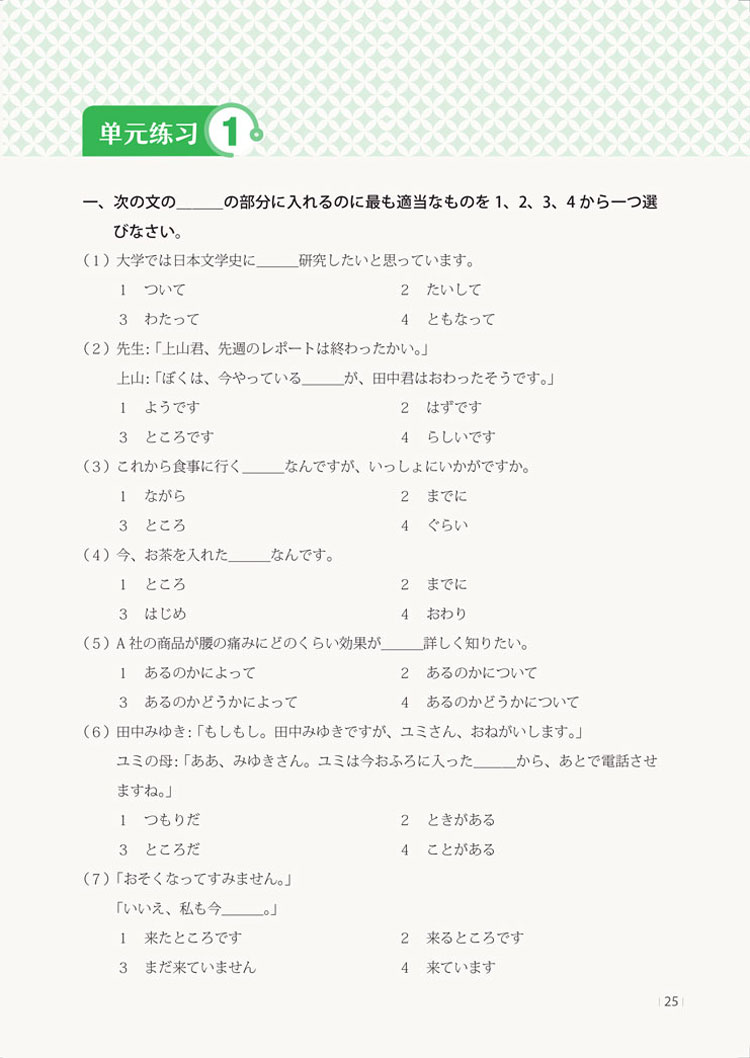 单元练习 1

一、次の文の______の部分に入れるのに最も適当なものを 1、2、3、4 から一つ選びなさい。

（1）大学では日本文学史に______研究したいと思っています。

1　ついて　　2　たいして
3　わたって　　4　ともなって

（2）先生:「上山君、先週のレポートは終わったかい。」
上山:「ぼくは、今やっている______が、田中君はおわったそうです。」

1　ようです　　2　はずです
3　ところです　　4　らしいです

（3）これから食事に行く______なんですが、いっしょにいかがですか。

1　ながら　　2　までに
3　ところ　　4　ぐらい

（4）今、お茶を入れた______なんです。

1　ところ　　2　までに
3　はじめ　　4　おわり

（5）A 社の商品が腰の痛みにどのくらい効果が______詳しく知りたい。

1　あるのかによって　　2　あるのかについて
3　あるのかどうかによって　　4　あるのかどうかについて

（6）田中みゆき:「もしもし。田中みゆきですが、ユミさん、おねがいします。」
ユミの母:「ああ、みゆきさん。ユミは今おふろに入った______から、あとで電話させますね。」

1　つもりだ　　2　ときがある
3　ところだ　　4　ことがある

（7）「おそくなってすみません。」
「いいえ、私も今______。」

1　来たところです　　2　来るところです
3　まだ来ていません　　4　来ています

25